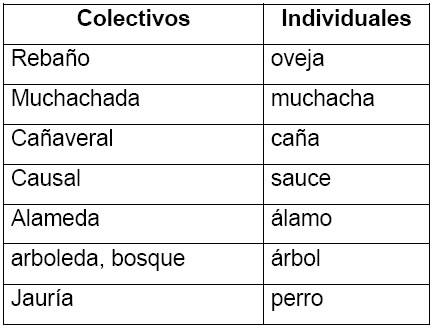 | Colectivos | Individuales |
|---|---|
| Rebaño | oveja |
| Muchachada | muchacha |
| Cañaveral | caña |
| Causal | sauce |
| Alameda | álamo |
| arboleda, bosque | árbol |
| Jauría | perro |